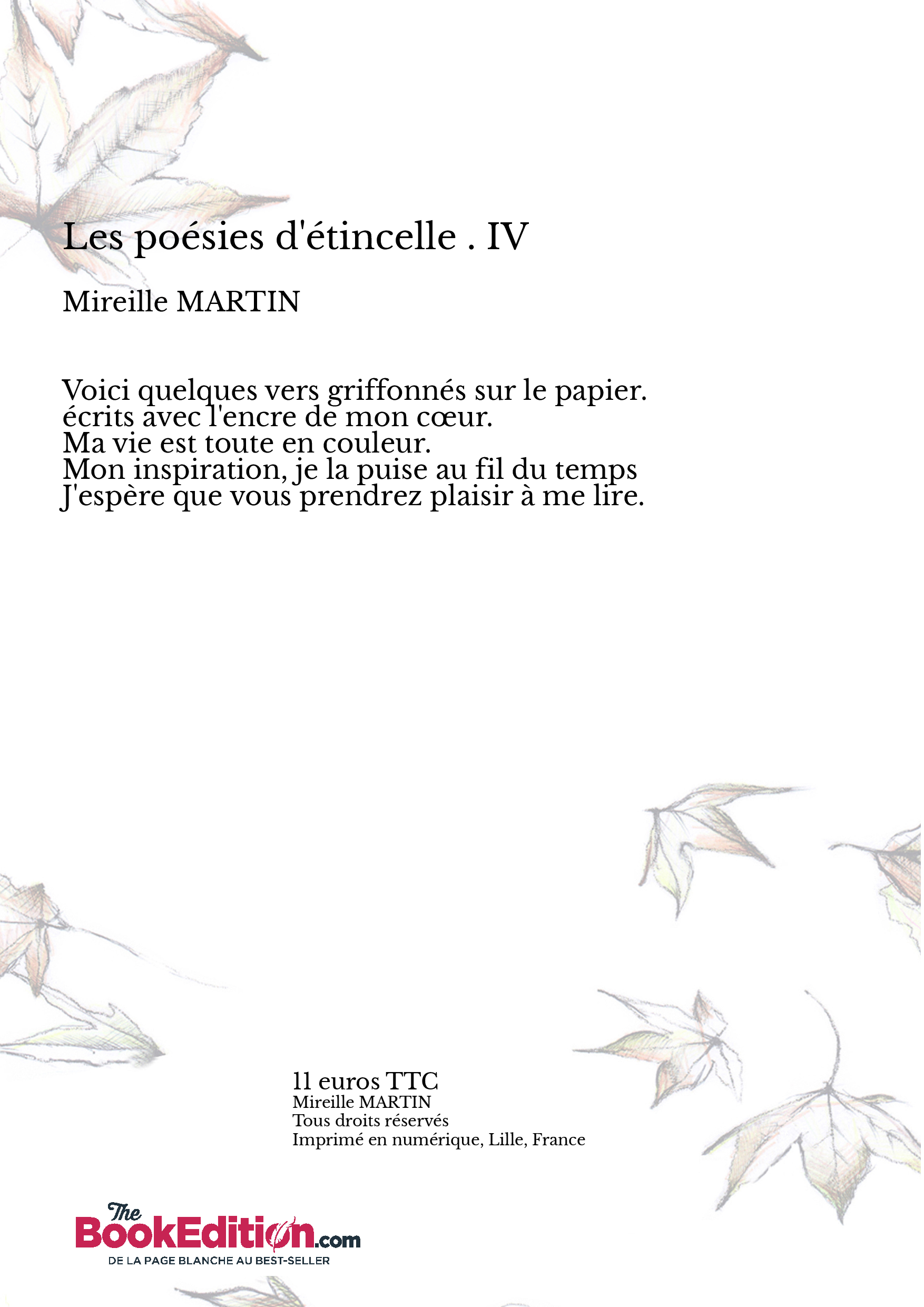 Les poésies d'étincelle . IV

Mireille MARTIN

Voici quelques vers griffonnés sur le papier.
écrits avec l'encre de mon cœur.
Ma vie est toute en couleur.
Mon inspiration, je la puise au fil du temps
J'espère que vous prendrez plaisir à me lire.

11 euros TTC
Mireille MARTIN
Tous droits réservés
Imprimé en numérique, Lille, France

The BookEdition.com
DE LA PAGE BLANCHE AU BEST-SELLER